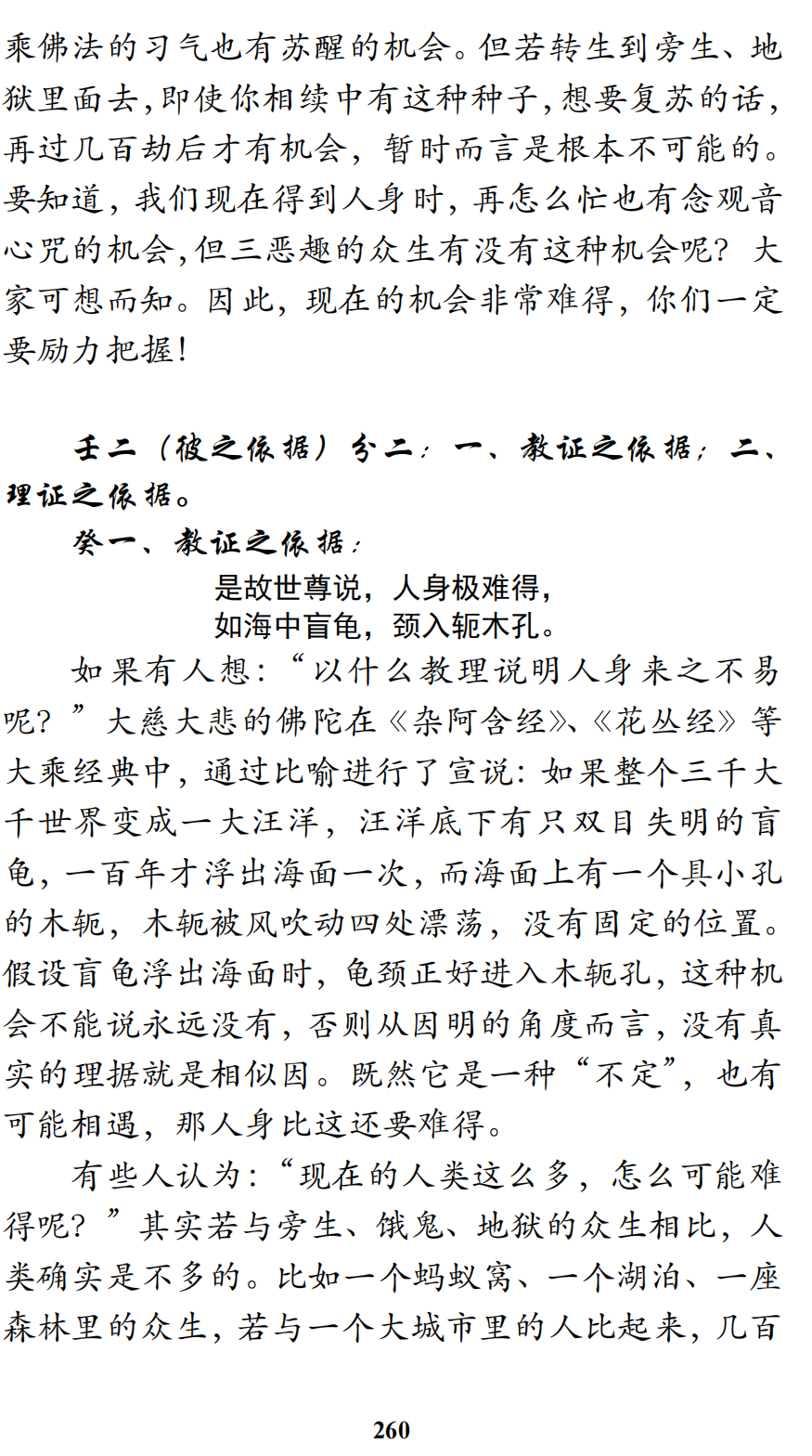 乘佛法的习气也有苏醒的机会。但若转生到旁生、地狱里面去，即使你相续中有这种种子，想要复苏的话，再过几百劫后才有机会，暂时而言是根本不可能的。要知道，我们现在得到人身时，再怎么忙也有念观音心咒的机会，但三恶趣的众生有没有这种机会呢？大家可想而知。因此，现在的机会非常难得，你们一定要励力把握！

壬二（彼之依据）分二：一、教证之依据；二、理证之依据。

癸一、教证之依据：

是故世尊说，人身极难得，
如海中盲龟，颈入轭木孔。

如果有人想：“以什么教理说明人身来之不易呢？”大慈大悲的佛陀在《杂阿含经》、《花丛经》等大乘经典中，通过比喻进行了宣说：如果整个三千大千世界变成一大汪洋，汪洋底下有只双目失明的盲龟，一百年才浮出海面一次，而海面上有一个具小孔的木轭，木轭被风吹动四处漂荡，没有固定的位置。假设盲龟浮出海面时，龟颈正好进入木轭孔，这种机会不能说永远没有，否则从因明的角度而言，没有真实的理据就是相似因。既然它是一种“不定”，也有可能相遇，那人身比这还要难得。

有些人认为：“现在的人类这么多，怎么可能难得呢？”其实若与旁生、饿鬼、地狱的众生相比，人类确实是不多的。比如一个蚂蚁窝、一个湖泊、一座森林里的众生，若与一个大城市里的人比起来，几百

260